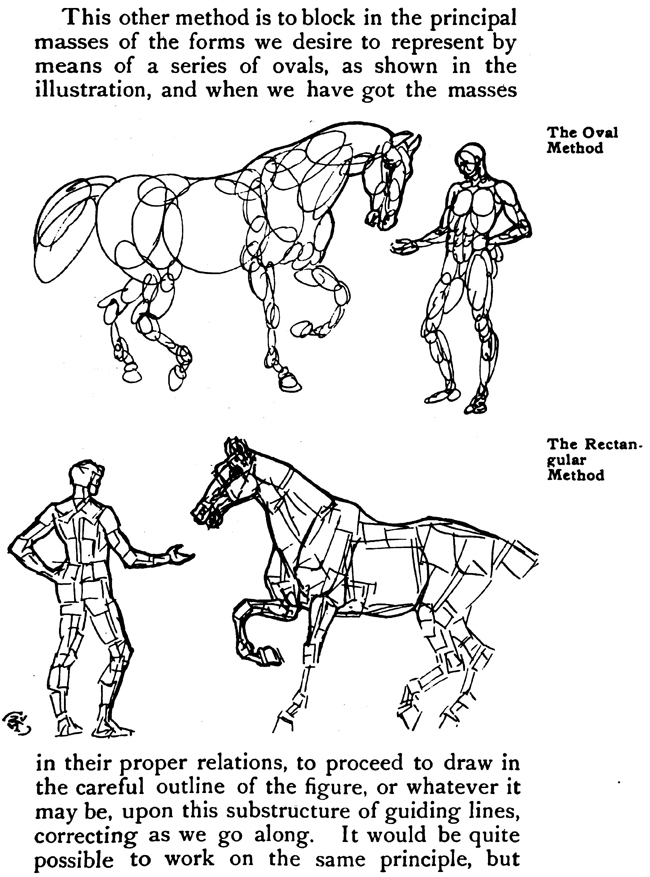 This other method is to block in the principal masses of the forms we desire to represent by means of a series of ovals, as shown in the illustration, and when we have got the masses

The Oval Method

The Rectangular Method

in their proper relations, to proceed to draw in the careful outline of the figure, or whatever it may be, upon this substructure of guiding lines, correcting as we go along. It would be quite possible to work on the same principle, but